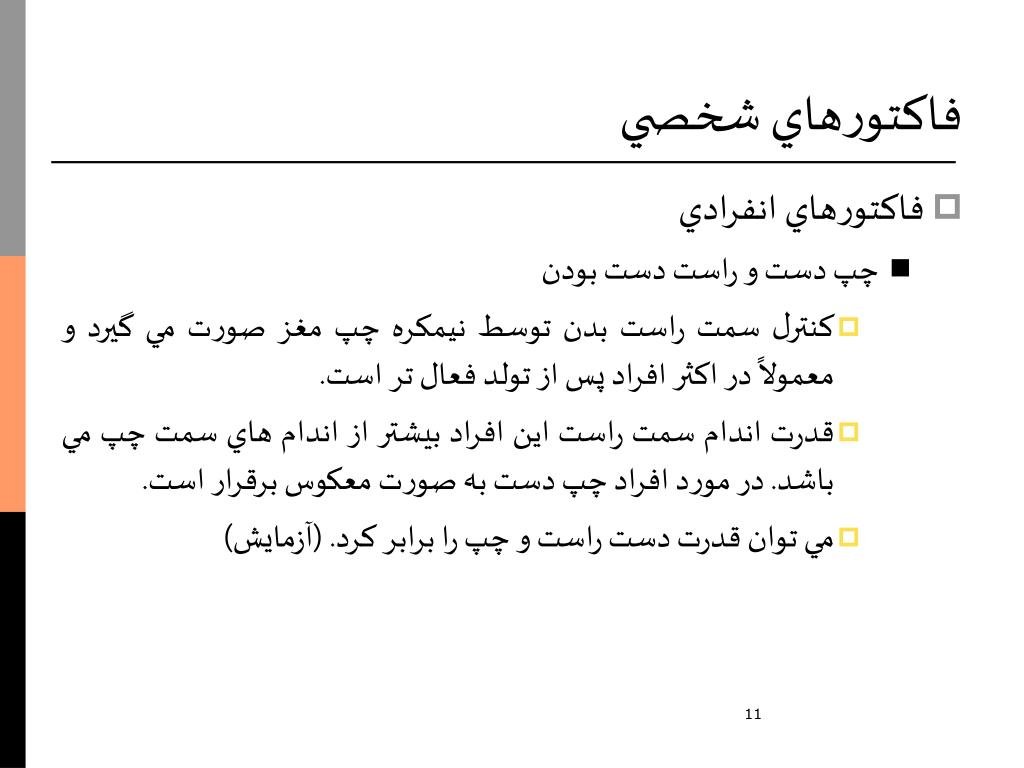 فاكتورهاي شخصي

فاكتورهاي انفرادي

چپ دست و راست دست بودن

كنترل سمت راست بدن توسط نيمكره چپ مغز صورت مي گيرد و معمولاً در اكثر افراد پس از تولد فعال تر است.

قدرت اندام سمت راست اين افراد بيشتر از اندام هاي سمت چپ مي باشد. در مورد افراد چپ دست به صورت معكوس برقرار است.

مي توان قدرت دست راست و چپ را برابر كرد. (آزمايش)

11